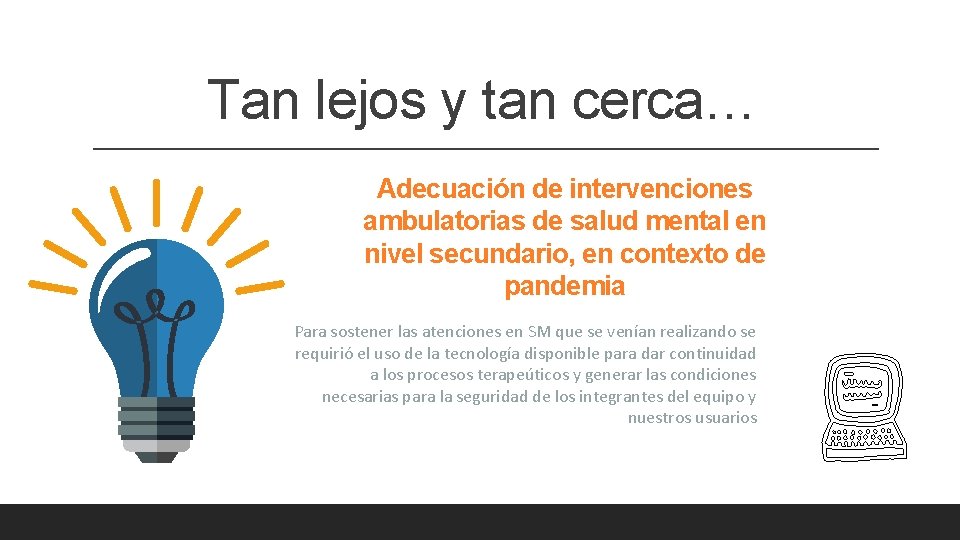 Tan lejos y tan cerca…

Adecuación de intervenciones ambulatorias de salud mental en nivel secundario, en contexto de pandemia

Para sostener las atenciones en SM que se venían realizando se requirió el uso de la tecnología disponible para dar continuidad a los procesos terapeúticos y generar las condiciones necesarias para la seguridad de los integrantes del equipo y nuestros usuarios